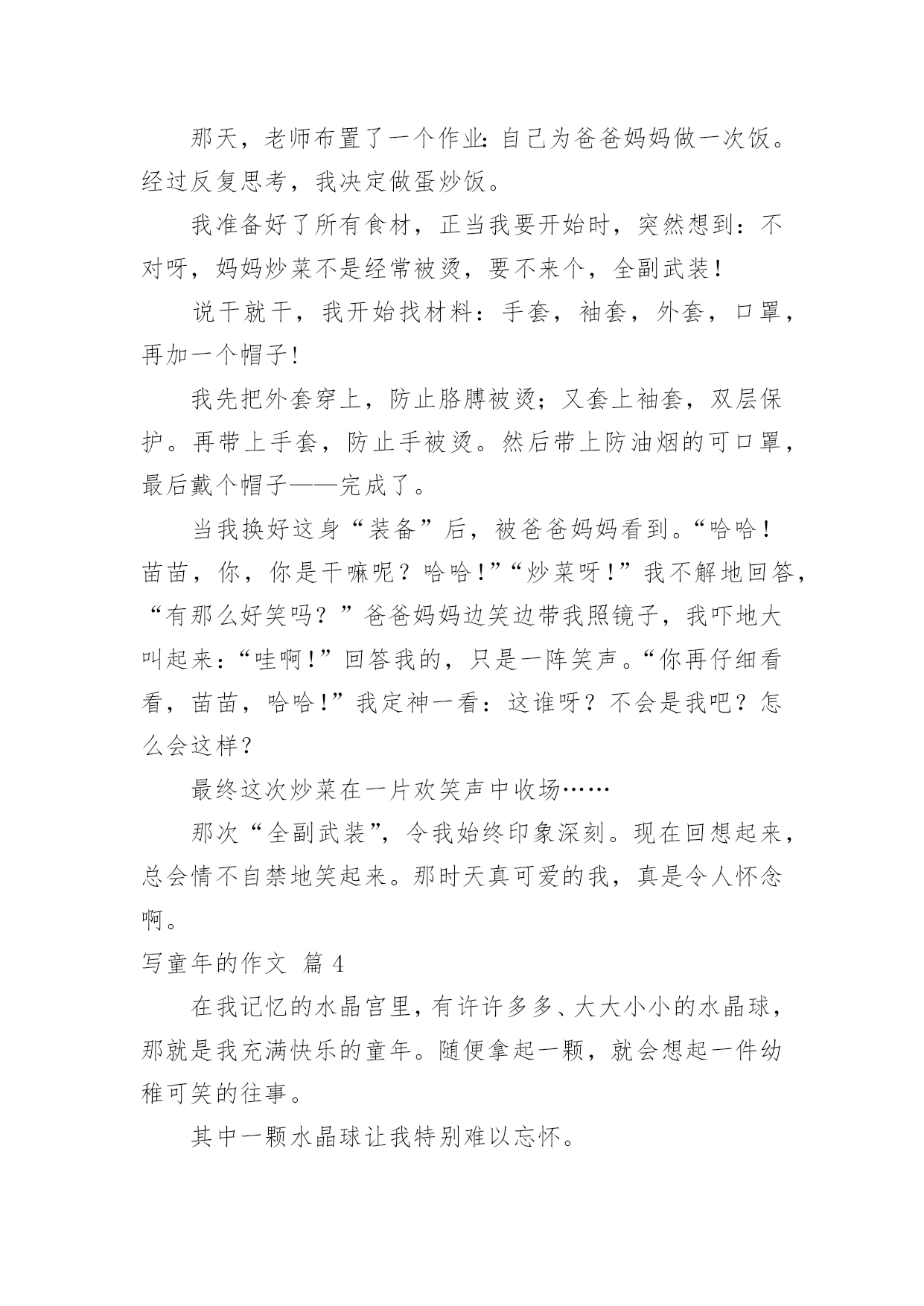 那天，老师布置了一个作业：自己为爸爸妈妈做一次饭。经过反复思考，我决定做蛋炒饭。

我准备好了所有食材，正当我要开始时，突然想到：不对呀，妈妈炒菜不是经常被烫，要不来个，全副武装！

说干就干，我开始找材料：手套，袖套，外套，口罩，再加一个帽子！

我先把外套穿上，防止胳膊被烫；又套上袖套，双层保护。再带上手套，防止手被烫。然后带上防油烟的可口罩，最后戴个帽子——完成了。

当我换好这身“装备”后，被爸爸妈妈看到。“哈哈！苗苗，你，你是干嘛呢？哈哈！”“炒菜呀！”我不解地回答，“有那么好笑吗？”爸爸妈妈边笑边带我照镜子，我吓地大叫起来：“哇啊！”回答我的，只是一阵笑声。“你再仔细看看，苗苗，哈哈！”我定神一看：这谁呀？不会是我吧？怎么会这样？

最终这次炒菜在一片欢笑声中收场……

那次“全副武装”，令我始终印象深刻。现在回想起来，总会情不自禁地笑起来。那时天真可爱的我，真是令人怀念啊。

写童年的作文 篇 4

在我记忆的水晶宫里，有许许多多、大大小小的水晶球，那就是我充满快乐的童年。随便拿起一颗，就会想起一件幼稚可笑的往事。

其中一颗水晶球让我特别难以忘怀。